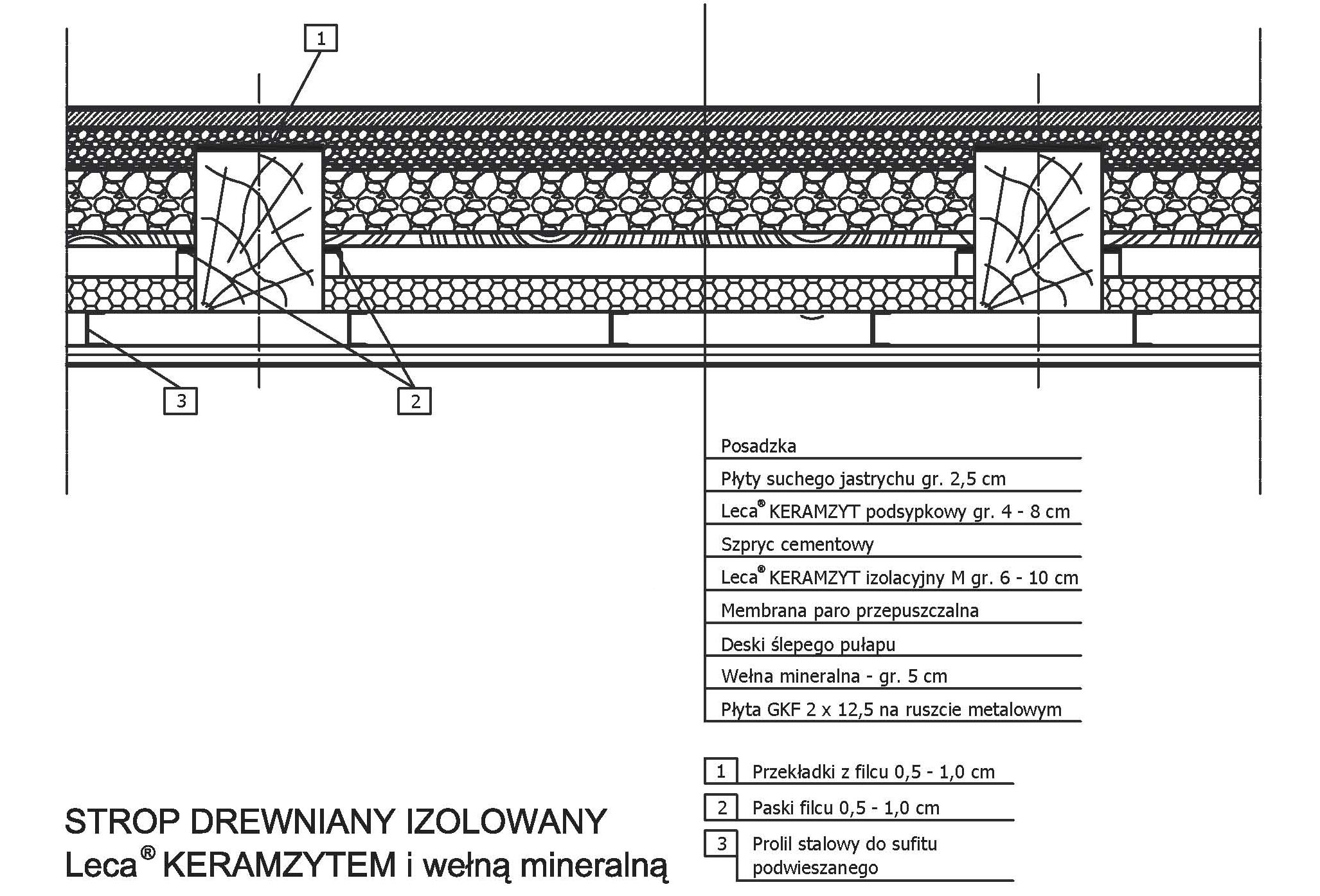 1

3

2

Posadzka

Płyty suchego jastrychu gr. 2,5 cm

Leca® KERAMZYT podsypkowy gr. 4 - 8 cm

Szpryc cementowy

Leca® KERAMZYT izolacyjny M gr. 6 - 10 cm

Membrana paro przepuszczalna

Deski ślepego pułapu

Wełna mineralna - gr. 5 cm

Płyta GKF 2 x 12,5 na ruszcie metalowym

1 Przekładki z filcu 0,5 - 1,0 cm

2 Paski filcu 0,5 - 1,0 cm

3 Prolil stalowy do sufitu podwieszanego

STROP DREWNIANY IZOLOWANY
Leca® KERAMZYTEM i wełną mineralną